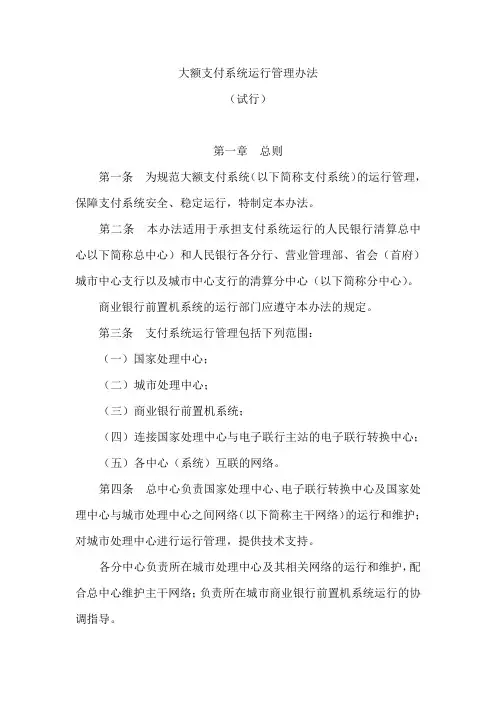 大额支付系统运行管理办法

（试行）

第一章　总则

第一条　为规范大额支付系统（以下简称支付系统）的运行管理，保障支付系统安全、稳定运行，特制定本办法。

第二条　本办法适用于承担支付系统运行的人民银行清算总中心以下简称总中心）和人民银行各分行、营业管理部、省会（首府）城市中心支行以及城市中心支行的清算分中心（以下简称分中心）。

商业银行前置机系统的运行部门应遵守本办法的规定。

第三条　支付系统运行管理包括下列范围：

（一）国家处理中心；

（二）城市处理中心；

（三）商业银行前置机系统；

（四）连接国家处理中心与电子联行主站的电子联行转换中心；

（五）各中心（系统）互联的网络。

第四条　总中心负责国家处理中心、电子联行转换中心及国家处理中心与城市处理中心之间网络（以下简称主干网络）的运行和维护；对城市处理中心进行运行管理，提供技术支持。

各分中心负责所在城市处理中心及其相关网络的运行和维护，配合总中心维护主干网络；负责所在城市商业银行前置机系统运行的协调指导。